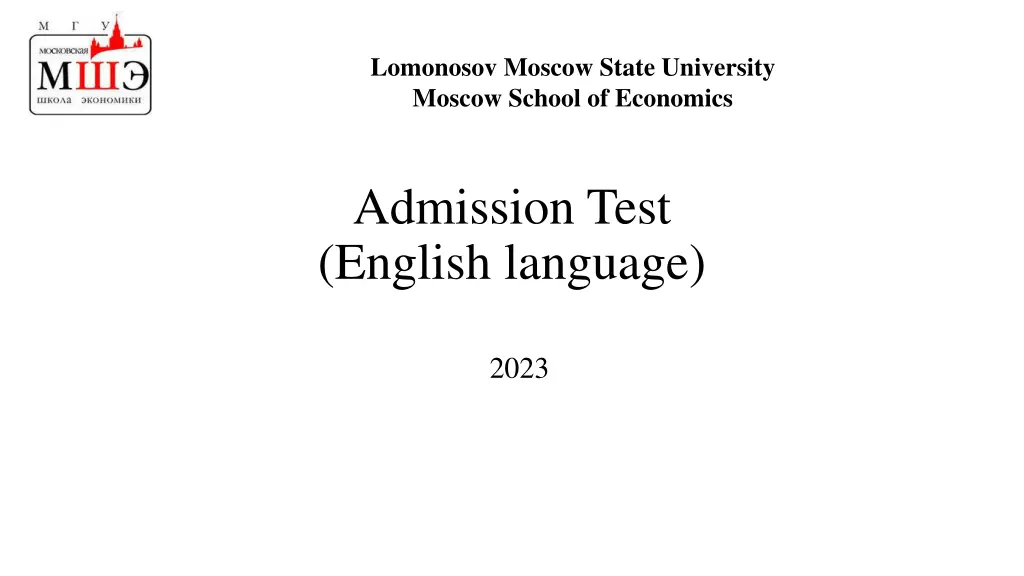 М Г У
МОСКОВСКАЯ
МШЭ
ШКОЛА ЭКОНОМИКИ

Lomonosov Moscow State University
Moscow School of Economics

Admission Test
(English language)

2023